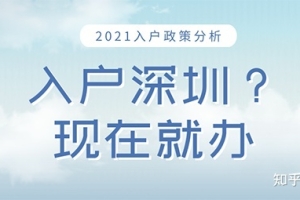 2021入户政策分析

入户深圳？
现在就办

知乎